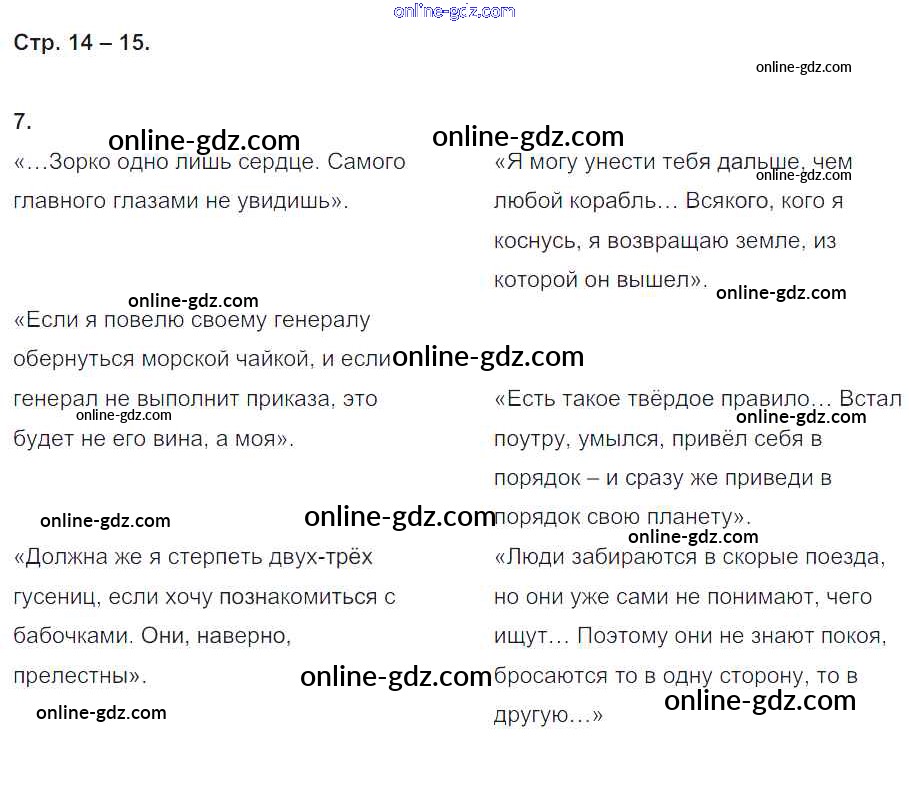 Стр. 14 – 15.

7.

«…Зорко одно лишь сердце. Самого главного глазами не увидишь».

«Если я повелю своему генералу обернуться морской чайкой, и если генерал не выполнит приказа, это будет не его вина, а моя».

«Должна же я стерпеть двух-трёх гусениц, если хочу познакомиться с бабочками. Они, наверно, прелестны».

«Я могу унести тебя дальше, чем любой корабль… Всякого, кого я коснусь, я возвращаю земле, из которой он вышел».

«Есть такое твёрдое правило… Встал поутру, умылся, привёл себя в порядок – и сразу же приведи в порядок свою планету».

«Люди забираются в скорые поезда, но они уже сами не понимают, чего ищут… Поэтому они не знают покоя, бросаются то в одну сторону, то в другую…»

online-gdz.com